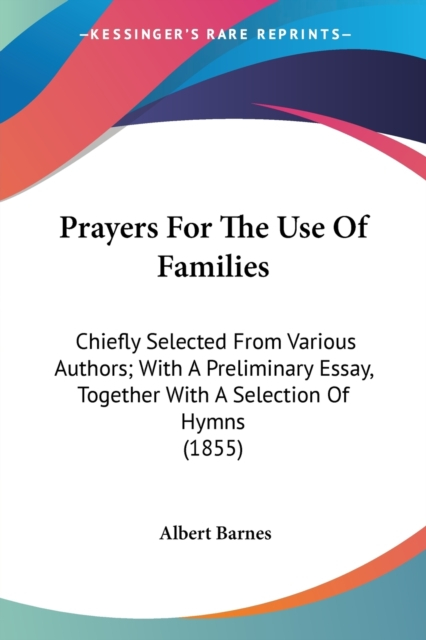 —KESSINGER'S RARE REPRINTS—

Prayers For The Use Of Families

Chiefly Selected From Various Authors; With A Preliminary Essay, Together With A Selection Of Hymns
(1855)

Albert Barnes